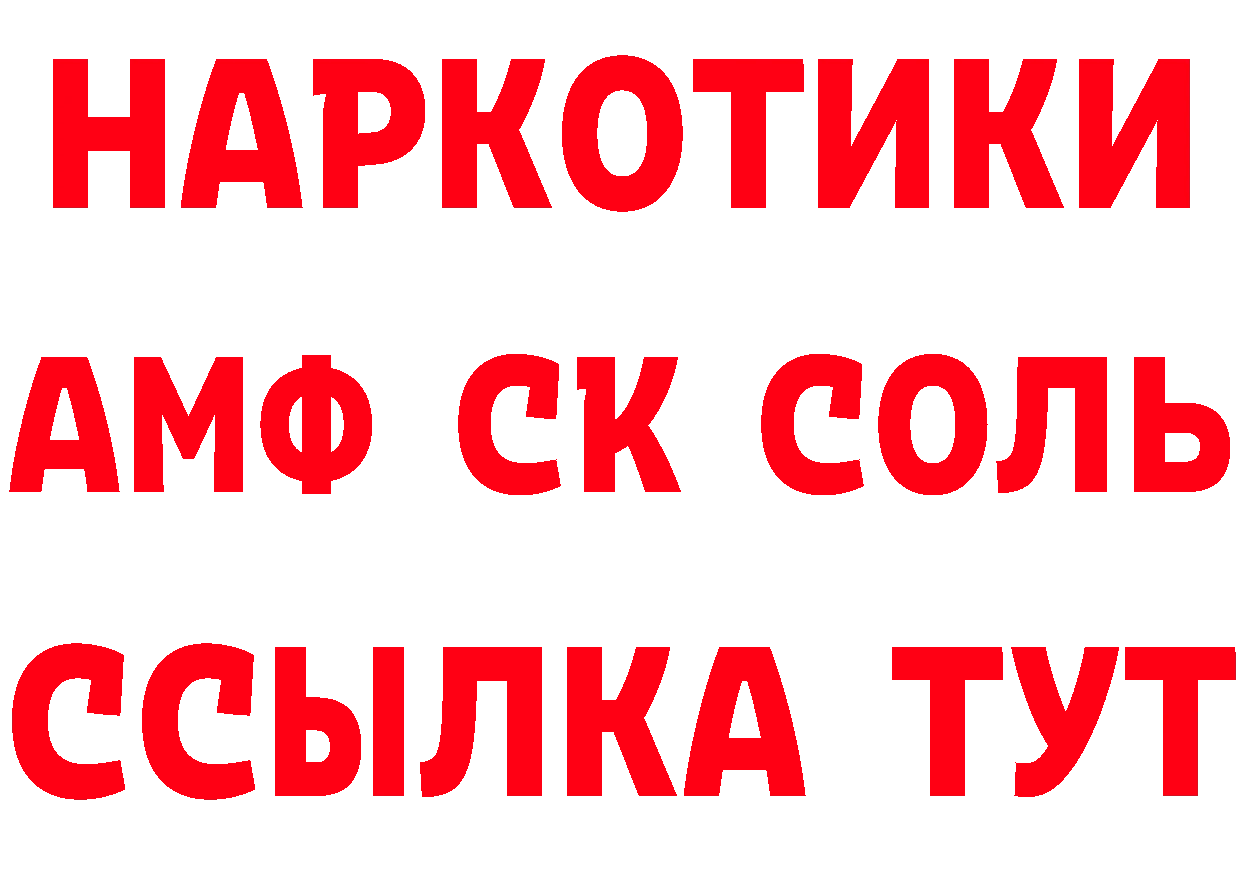 НАРКОТИКИ

АМФ СК СОЛЬ

ССЫЛКА ТУТ